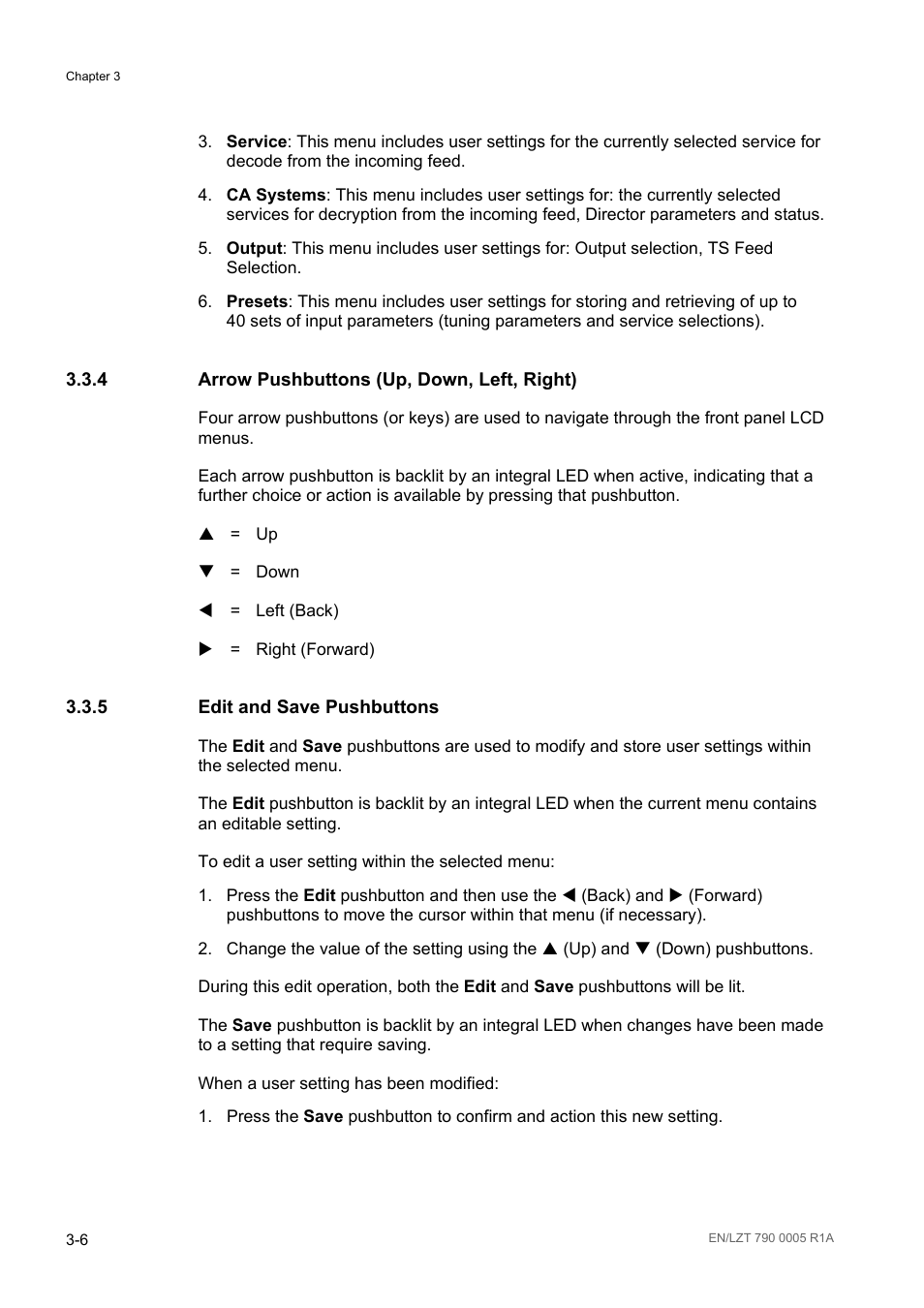 Chapter 3

3. Service: This menu includes user settings for the currently selected service for decode from the incoming feed.

4. CA Systems: This menu includes user settings for: the currently selected services for decryption from the incoming feed, Director parameters and status.

5. Output: This menu includes user settings for: Output selection, TS Feed Selection.

6. Presets: This menu includes user settings for storing and retrieving of up to 40 sets of input parameters (tuning parameters and service selections).

3.3.4 Arrow Pushbuttons (Up, Down, Left, Right)

Four arrow pushbuttons (or keys) are used to navigate through the front panel LCD menus.

Each arrow pushbutton is backlit by an integral LED when active, indicating that a further choice or action is available by pressing that pushbutton.

▲ = Up

▼ = Down

◀ = Left (Back)

▶ = Right (Forward)

3.3.5 Edit and Save Pushbuttons

The Edit and Save pushbuttons are used to modify and store user settings within the selected menu.

The Edit pushbutton is backlit by an integral LED when the current menu contains an editable setting.

To edit a user setting within the selected menu:

1. Press the Edit pushbutton and then use the ◀ (Back) and ▶ (Forward) pushbuttons to move the cursor within that menu (if necessary).

2. Change the value of the setting using the ▲ (Up) and ▼ (Down) pushbuttons.

During this edit operation, both the Edit and Save pushbuttons will be lit.

The Save pushbutton is backlit by an integral LED when changes have been made to a setting that require saving.

When a user setting has been modified:

1. Press the Save pushbutton to confirm and action this new setting.

3-6

EN/LZT 790 0005 R1A